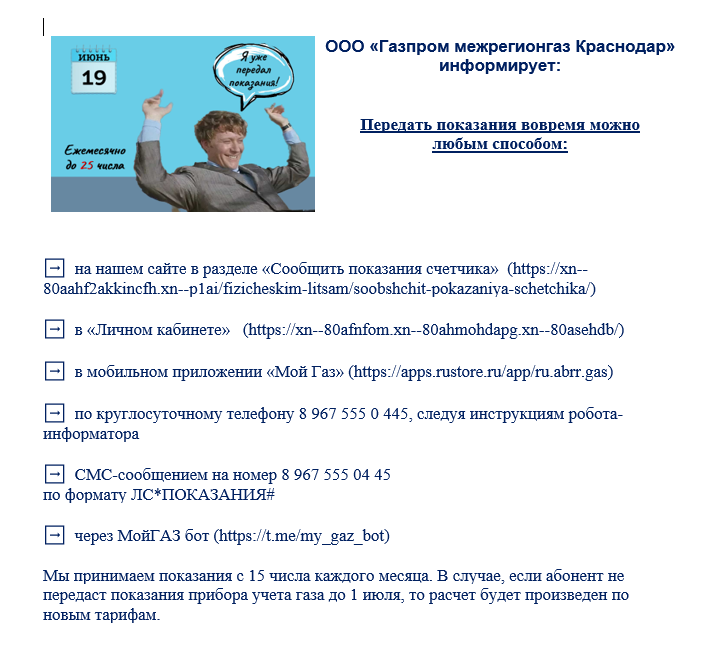 ИЮНЬ
19

Я уже передал показания!

Ежемесячно до 25 числа

ООО «Газпром межрегионгаз Краснодар» информирует:

Передать показания вовремя можно любым способом:

→ на нашем сайте в разделе «Сообщить показания счетчика» (https://xn--80aahf2akkincfh.xn--p1ai/fizicheskim-litsam/soobshchit-pokazaniya-schetchika/)

→ в «Личном кабинете» (https://xn--80afnfom.xn--80ahmohdapg.xn--80asehdb/)

→ в мобильном приложении «Мой Газ» (https://apps.rustore.ru/app/ru.abrr.gas)

→ по круглосуточному телефону 8 967 555 0 445, следуя инструкциям робота-информатора

→ СМС-сообщением на номер 8 967 555 04 45
по формату ЛС*ПОКАЗАНИЯ#

→ через МойГАЗ бот (https://t.me/my_gaz_bot)

Мы принимаем показания с 15 числа каждого месяца. В случае, если абонент не передаст показания прибора учета газа до 1 июля, то расчет будет произведен по новым тарифам.